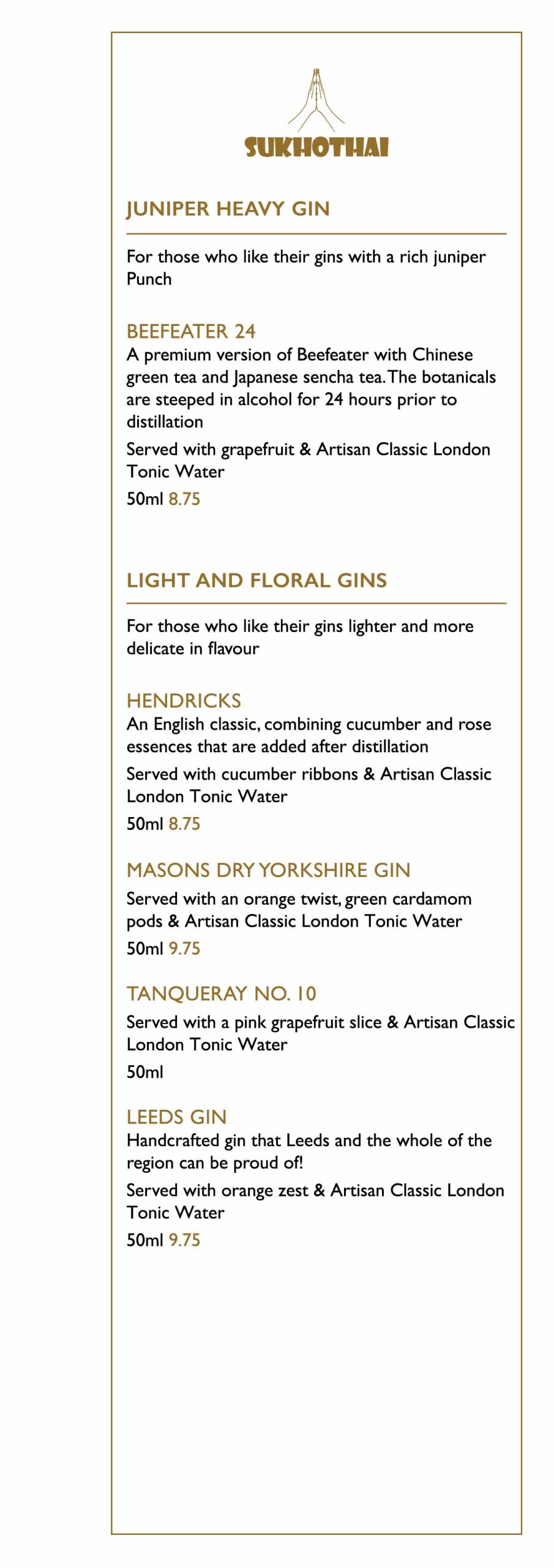 SUKHOTHAI

JUNIPER HEAVY GIN

For those who like their gins with a rich juniper Punch

BEEFEATER 24
A premium version of Beefeater with Chinese green tea and Japanese sencha tea. The botanicals are steeped in alcohol for 24 hours prior to distillation

Served with grapefruit & Artisan Classic London Tonic Water

50ml 8.75

LIGHT AND FLORAL GINS

For those who like their gins lighter and more delicate in flavour

HENDRICKS
An English classic, combining cucumber and rose essences that are added after distillation

Served with cucumber ribbons & Artisan Classic London Tonic Water

50ml 8.75

MASONS DRY YORKSHIRE GIN

Served with an orange twist, green cardamom pods & Artisan Classic London Tonic Water

50ml 9.75

TANQUERAY NO. 10

Served with a pink grapefruit slice & Artisan Classic London Tonic Water

50ml

LEEDS GIN
Handcrafted gin that Leeds and the whole of the region can be proud of!

Served with orange zest & Artisan Classic London Tonic Water

50ml 9.75